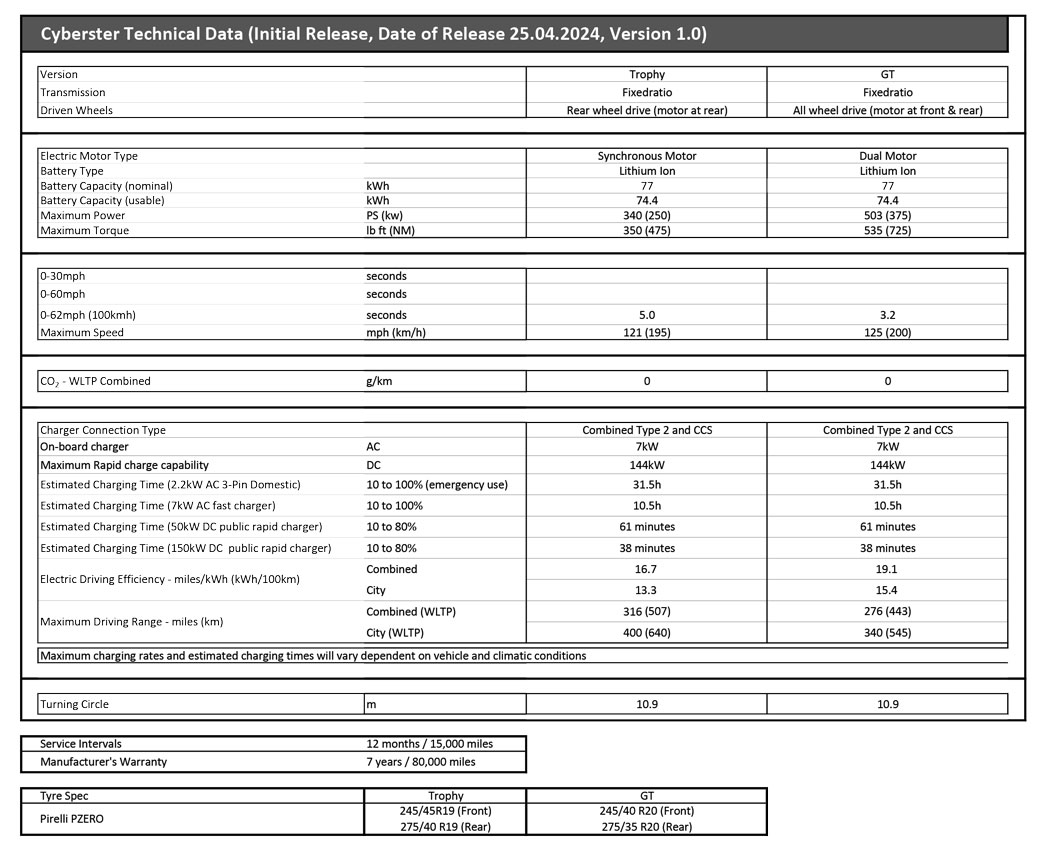 Cyberster Technical Data (Initial Release, Date of Release 25.04.2024, Version 1.0)

| Version | | Trophy | GT |
|---|---|---|---|
| Transmission | | Fixedratio | Fixedratio |
| Driven Wheels | | Rear wheel drive (motor at rear) | All wheel drive (motor at front & rear) |

| Electric Motor Type | | Synchronous Motor | Dual Motor |
|---|---|---|---|
| Battery Type | | Lithium Ion | Lithium Ion |
| Battery Capacity (nominal) | kWh | 77 | 77 |
| Battery Capacity (usable) | kWh | 74.4 | 74.4 |
| Maximum Power | PS (kw) | 340 (250) | 503 (375) |
| Maximum Torque | lb ft (NM) | 350 (475) | 535 (725) |

| 0-30mph | seconds | | |
|---|---|---|---|
| 0-60mph | seconds | | |
| 0-62mph (100kmh) | seconds | 5.0 | 3.2 |
| Maximum Speed | mph (km/h) | 121 (195) | 125 (200) |

| $CO_2$ - WLTP Combined | g/km | 0 | 0 |
|---|---|---|---|

| Charger Connection Type | | Combined Type 2 and CCS | Combined Type 2 and CCS |
|---|---|---|---|
| On-board charger | AC | 7kW | 7kW |
| Maximum Rapid charge capability | DC | 144kW | 144kW |
| Estimated Charging Time (2.2kW AC 3-Pin Domestic) | 10 to 100% (emergency use) | 31.5h | 31.5h |
| Estimated Charging Time (7kW AC fast charger) | 10 to 100% | 10.5h | 10.5h |
| Estimated Charging Time (50kW DC public rapid charger) | 10 to 80% | 61 minutes | 61 minutes |
| Estimated Charging Time (150kW DC public rapid charger) | 10 to 80% | 38 minutes | 38 minutes |
| Electric Driving Efficiency - miles/kWh (kWh/100km) | Combined | 16.7 | 19.1 |
| | City | 13.3 | 15.4 |
| Maximum Driving Range - miles (km) | Combined (WLTP) | 316 (507) | 276 (443) |
| | City (WLTP) | 400 (640) | 340 (545) |

Maximum charging rates and estimated charging times will vary dependent on vehicle and climatic conditions

| Turning Circle | m | 10.9 | 10.9 |
|---|---|---|---|

| Service Intervals | 12 months / 15,000 miles |
|---|---|
| Manufacturer's Warranty | 7 years / 80,000 miles |

| Tyre Spec | Trophy | GT |
|---|---|---|
| Pirelli PZERO | 245/45R19 (Front) 275/40 R19 (Rear) | 245/40 R20 (Front) 275/35 R20 (Rear) |